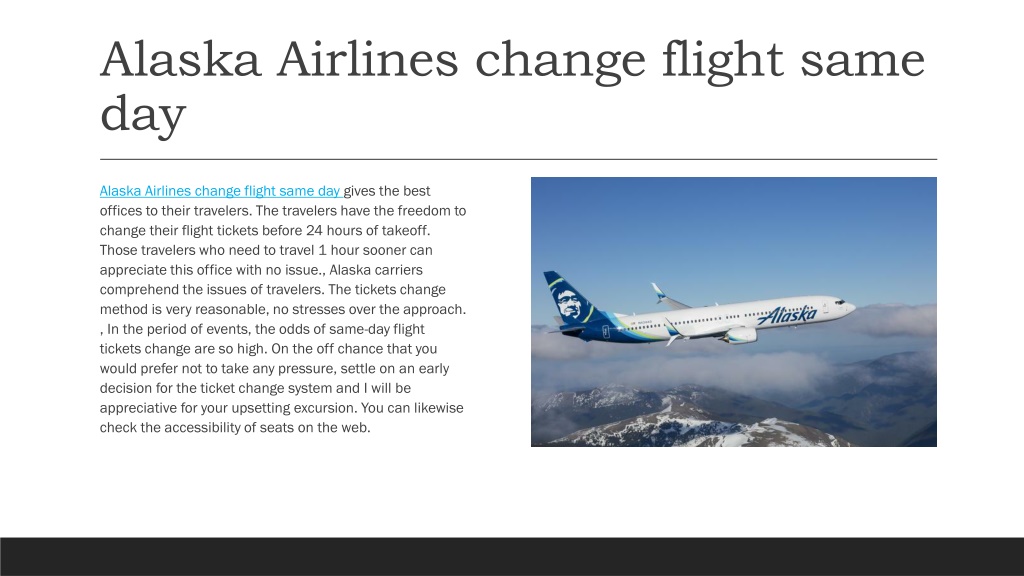 Alaska Airlines change flight same day

Alaska Airlines change flight same day gives the best offices to their travelers. The travelers have the freedom to change their flight tickets before 24 hours of takeoff. Those travelers who need to travel 1 hour sooner can appreciate this office with no issue., Alaska carriers comprehend the issues of travelers. The tickets change method is very reasonable, no stresses over the approach. , In the period of events, the odds of same-day flight tickets change are so high. On the off chance that you would prefer not to take any pressure, settle on an early decision for the ticket change system and I will be appreciative for your upsetting excursion. You can likewise check the accessibility of seats on the web.

Alaska